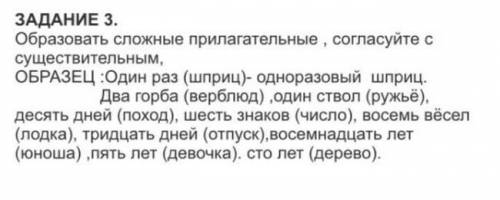 ЗАДАНИЕ 3.
Образовать сложные прилагательные , согласуйте с существительным,
ОБРАЗЕЦ :Один раз (шприц)- одноразовый шприц.
Два горба (верблюд) ,один ствол (ружьё), десять дней (поход), шесть знаков (число), восемь вёсел (лодка), тридцать дней (отпуск),восемнадцать лет (юноша) ,пять лет (девочка). сто лет (дерево).